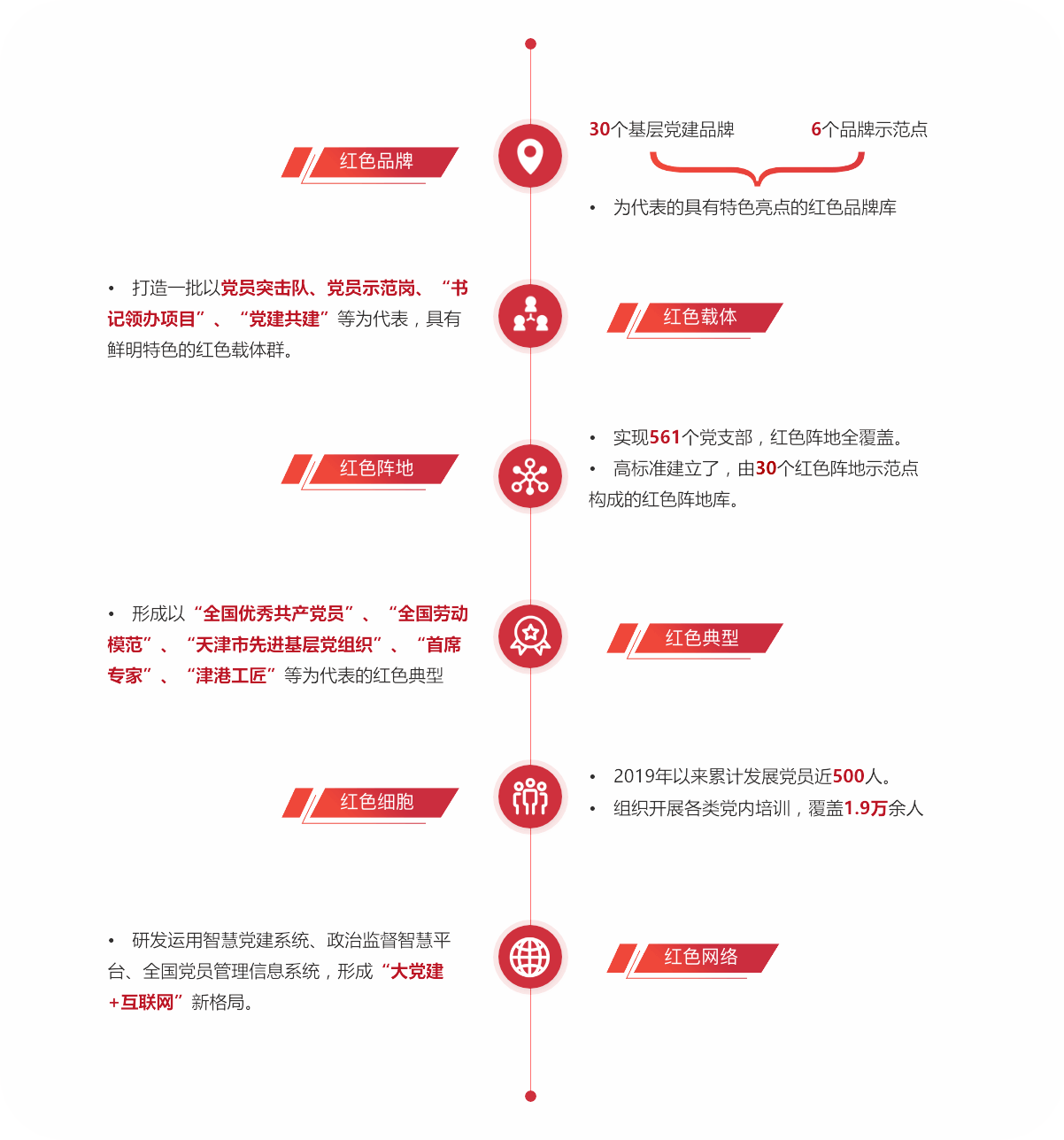 红色品牌

30个基层党建品牌　6个品牌示范点

• 为代表的具有特色亮点的红色品牌库

• 打造一批以党员突击队、党员示范岗、“书记领办项目”、“党建共建”等为代表，具有鲜明特色的红色载体群。

红色载体

红色阵地

• 实现561个党支部，红色阵地全覆盖。
• 高标准建立了，由30个红色阵地示范点构成的红色阵地库。

• 形成以“全国优秀共产党员”、“全国劳动模范”、“天津市先进基层党组织”、“首席专家”、“津港工匠”等为代表的红色典型

红色典型

红色细胞

• 2019年以来累计发展党员近500人。
• 组织开展各类党内培训，覆盖1.9万余人

• 研发运用智慧党建系统、政治监督智慧平台、全国党员管理信息系统，形成“大党建+互联网”新格局。

红色网络